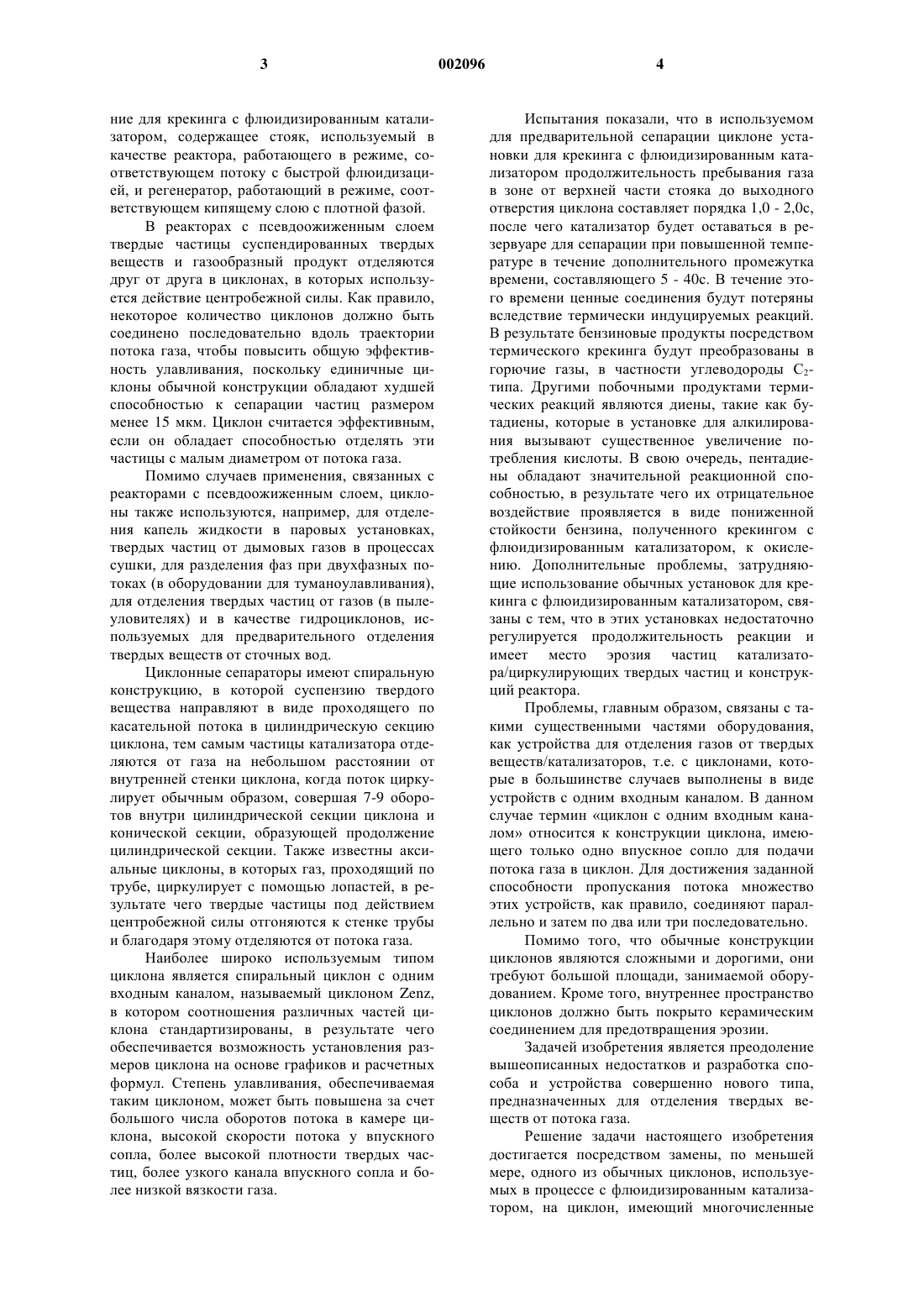 3 002096 4

ние для крекинга с флюидизированным катализатором, содержащее стояк, используемый в качестве реактора, работающего в режиме, соответствующем потоку с быстрой флюидизацией, и регенератор, работающий в режиме, соответствующем кипящему слою с плотной фазой.

В реакторах с псевдоожиженным слоем твердые частицы суспендированных твердых веществ и газообразный продукт отделяются друг от друга в циклонах, в которых используется действие центробежной силы. Как правило, некоторое количество циклонов должно быть соединено последовательно вдоль траектории потока газа, чтобы повысить общую эффективность улавливания, поскольку единичные циклоны обычной конструкции обладают худшей способностью к сепарации частиц размером менее 15 мкм. Циклон считается эффективным, если он обладает способностью отделять эти частицы с малым диаметром от потока газа.

Помимо случаев применения, связанных с реакторами с псевдоожиженным слоем, циклоны также используются, например, для отделения капель жидкости в паровых установках, твердых частиц от дымовых газов в процессах сушки, для разделения фаз при двухфазных потоках (в оборудовании для туманоулавливания), для отделения твердых частиц от газов (в пылеуловителях) и в качестве гидроциклонов, используемых для предварительного отделения твердых веществ от сточных вод.

Циклонные сепараторы имеют спиральную конструкцию, в которой суспензию твердого вещества направляют в виде проходящего по касательной потока в цилиндрическую секцию циклона, тем самым частицы катализатора отделяются от газа на небольшом расстоянии от внутренней стенки циклона, когда поток циркулирует обычным образом, совершая 7-9 оборотов внутри цилиндрической секции циклона и конической секции, образующей продолжение цилиндрической секции. Также известны аксиальные циклоны, в которых газ, проходящий по трубе, циркулирует с помощью лопастей, в результате чего твердые частицы под действием центробежной силы отгоняются к стенке трубы и благодаря этому отделяются от потока газа.

Наиболее широко используемым типом циклона является спиральный циклон с одним входным каналом, называемый циклоном Zenz, в котором соотношения различных частей циклона стандартизированы, в результате чего обеспечивается возможность установления размеров циклона на основе графиков и расчетных формул. Степень улавливания, обеспечиваемая таким циклоном, может быть повышена за счет большого числа оборотов потока в камере циклона, высокой скорости потока у впускного сопла, более высокой плотности твердых частиц, более узкого канала впускного сопла и более низкой вязкости газа.

Испытания показали, что в используемом для предварительной сепарации циклоне установки для крекинга с флюидизированным катализатором продолжительность пребывания газа в зоне от верхней части стояка до выходного отверстия циклона составляет порядка 1,0 - 2,0с, после чего катализатор будет оставаться в резервуаре для сепарации при повышенной температуре в течение дополнительного промежутка времени, составляющего 5 - 40с. В течение этого времени ценные соединения будут потеряны вследствие термически индуцируемых реакций. В результате бензиновые продукты посредством термического крекинга будут преобразованы в горючие газы, в частности углеводороды $C_2$-типа. Другими побочными продуктами термических реакций являются диены, такие как бутадиены, которые в установке для алкилирования вызывают существенное увеличение потребления кислоты. В свою очередь, пентадиены обладают значительной реакционной способностью, в результате чего их отрицательное воздействие проявляется в виде пониженной стойкости бензина, полученного крекингом с флюидизированным катализатором, к окислению. Дополнительные проблемы, затрудняющие использование обычных установок для крекинга с флюидизированным катализатором, связаны с тем, что в этих установках недостаточно регулируется продолжительность реакции и имеет место эрозия частиц катализатора/циркулирующих твердых частиц и конструкций реактора.

Проблемы, главным образом, связаны с такими существенными частями оборудования, как устройства для отделения газов от твердых веществ/катализаторов, т.е. с циклонами, которые в большинстве случаев выполнены в виде устройств с одним входным каналом. В данном случае термин «циклон с одним входным каналом» относится к конструкции циклона, имеющего только одно впускное сопло для подачи потока газа в циклон. Для достижения заданной способности пропускания потока множество этих устройств, как правило, соединяют параллельно и затем по два или три последовательно.

Помимо того, что обычные конструкции циклонов являются сложными и дорогими, они требуют большой площади, занимаемой оборудованием. Кроме того, внутреннее пространство циклонов должно быть покрыто керамическим соединением для предотвращения эрозии.

Задачей изобретения является преодоление вышеописанных недостатков и разработка способа и устройства совершенно нового типа, предназначенных для отделения твердых веществ от потока газа.

Решение задачи настоящего изобретения достигается посредством замены, по меньшей мере, одного из обычных циклонов, используемых в процессе с флюидизированным катализатором, на циклон, имеющий многочисленные